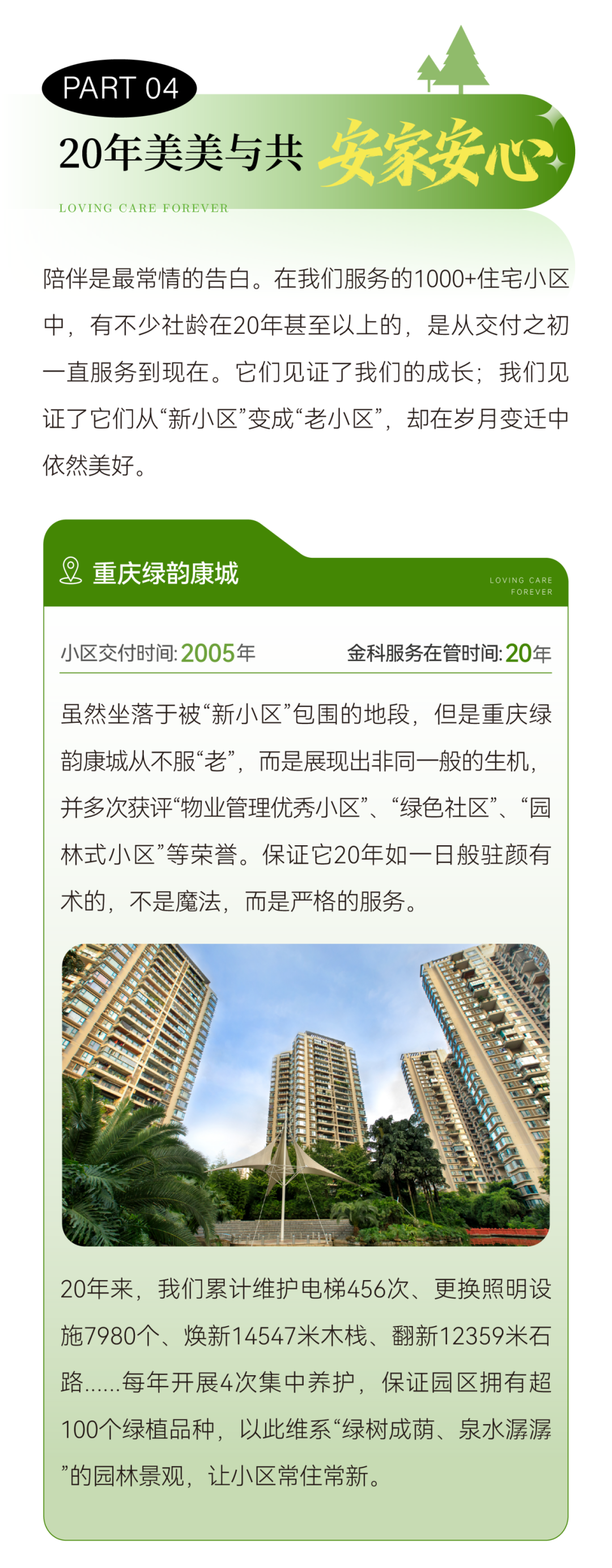 PART 04

20年美美与共 安家安心

LOVING CARE FOREVER

陪伴是最常情的告白。在我们服务的1000+住宅小区中，有不少社龄在20年甚至以上的，是从交付之初一直服务到现在。它们见证了我们的成长；我们见证了它们从“新小区”变成“老小区”，却在岁月变迁中依然美好。

重庆绿韵康城

LOVING CARE FOREVER

小区交付时间:2005年 金科服务在管时间:20年

虽然坐落于被“新小区”包围的地段，但是重庆绿韵康城从不服“老”，而是展现出非同一般的生机，并多次获评“物业管理优秀小区”、“绿色社区”、“园林式小区”等荣誉。保证它20年如一日般驻颜有术的，不是魔法，而是严格的服务。

20年来，我们累计维护电梯456次、更换照明设施7980个、焕新14547米木栈、翻新12359米石路......每年开展4次集中养护，保证园区拥有超100个绿植品种，以此维系“绿树成荫、泉水潺潺”的园林景观，让小区常住常新。